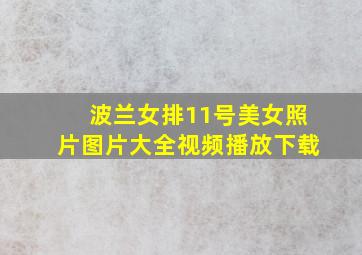 波兰女排11号美女照片图片大全视频播放下载